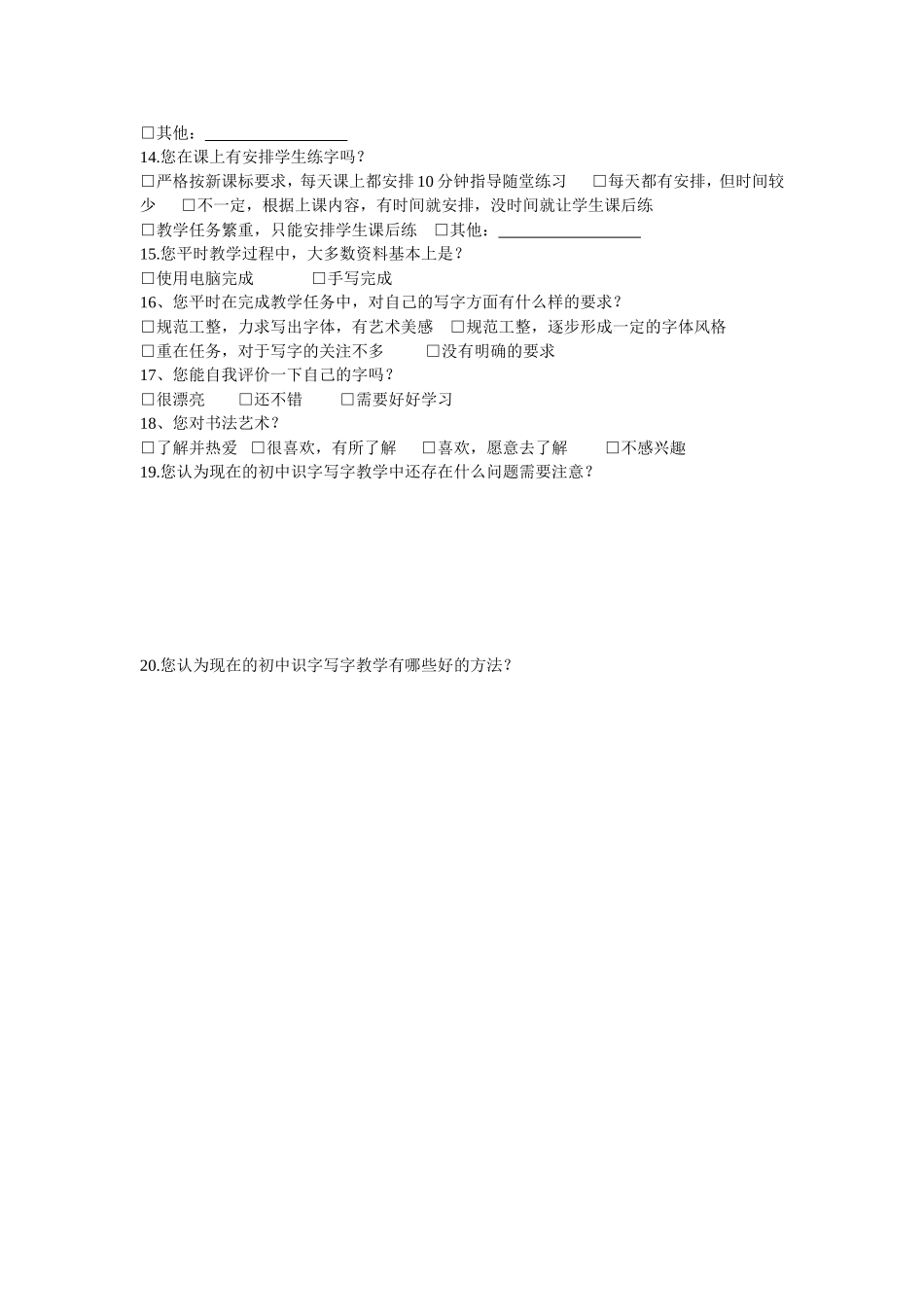 □其他：__________________
14.您在课上有安排学生练字吗？
□严格按新课标要求，每天课上都安排 10 分钟指导随堂练习　□每天都有安排，但时间较少　□不一定，根据上课内容，有时间就安排，没时间就让学生课后练
□教学任务繁重，只能安排学生课后练　□其他：__________________
15.您平时教学过程中，大多数资料基本上是？
□使用电脑完成　□手写完成
16、您平时在完成教学任务中，对自己的写字方面有什么样的要求？
□规范工整，力求写出字体，有艺术美感　□规范工整，逐步形成一定的字体风格
□重在任务，对于写字的关注不多　□没有明确的要求
17、您能自我评价一下自己的字吗？
□很漂亮　□还不错　□需要好好学习
18、您对书法艺术？
□了解并热爱　□很喜欢，有所了解　□喜欢，愿意去了解　□不感兴趣
19.您认为现在的初中识字写字教学中还存在什么问题需要注意？

20.您认为现在的初中识字写字教学有哪些好的方法？